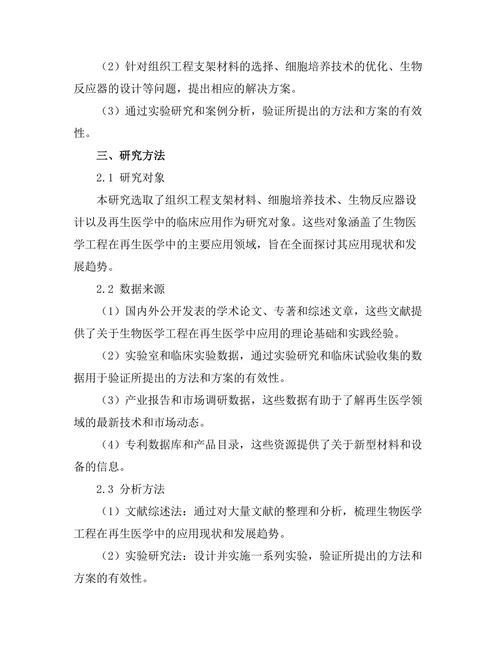 （2）针对组织工程支架材料的选择、细胞培养技术的优化、生物反应器的设计等问题，提出相应的解决方案。

（3）通过实验研究和案例分析，验证所提出的方法和方案的有效性。

三、研究方法

2.1 研究对象

本研究选取了组织工程支架材料、细胞培养技术、生物反应器设计以及再生医学中的临床应用作为研究对象。这些对象涵盖了生物医学工程在再生医学中的主要应用领域，旨在全面探讨其应用现状和发展趋势。

2.2 数据来源

（1）国内外公开发表的学术论文、专著和综述文章，这些文献提供了关于生物医学工程在再生医学中应用的理论基础和实践经验。

（2）实验室和临床实验数据，通过实验研究和临床试验收集的数据用于验证所提出的方法和方案的有效性。

（3）产业报告和市场调研数据，这些数据有助于了解再生医学领域的最新技术和市场动态。

（4）专利数据库和产品目录，这些资源提供了关于新型材料和设备的信息。

2.3 分析方法

（1）文献综述法：通过对大量文献的整理和分析，梳理生物医学工程在再生医学中的应用现状和发展趋势。

（2）实验研究法：设计并实施一系列实验，验证所提出的方法和方案的有效性。